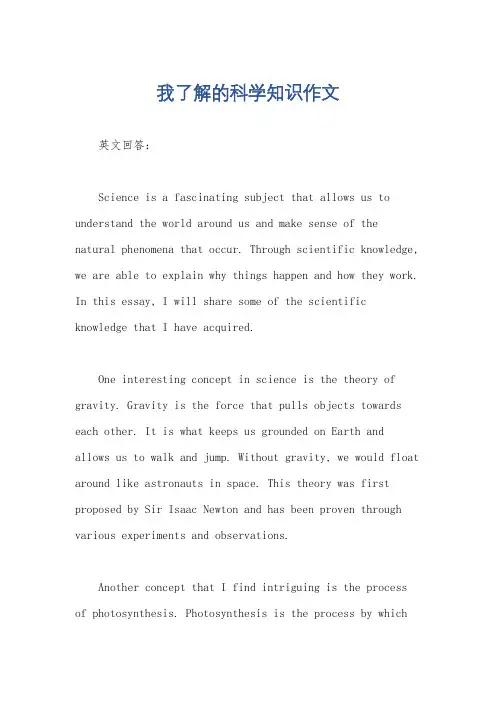 我了解的科学知识作文

英文回答：

Science is a fascinating subject that allows us to understand the world around us and make sense of the natural phenomena that occur. Through scientific knowledge, we are able to explain why things happen and how they work. In this essay, I will share some of the scientific knowledge that I have acquired.

One interesting concept in science is the theory of gravity. Gravity is the force that pulls objects towards each other. It is what keeps us grounded on Earth and allows us to walk and jump. Without gravity, we would float around like astronauts in space. This theory was first proposed by Sir Isaac Newton and has been proven through various experiments and observations.

Another concept that I find intriguing is the process of photosynthesis. Photosynthesis is the process by which